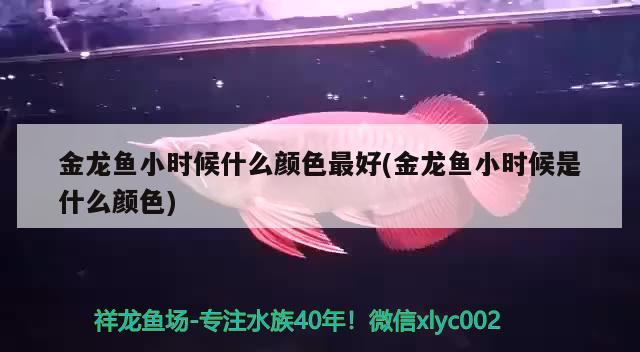 金龙鱼小时候什么颜色最好(金龙鱼小时候是什么颜色)

祥龙鱼场-专注水族40年！微信xlyc002